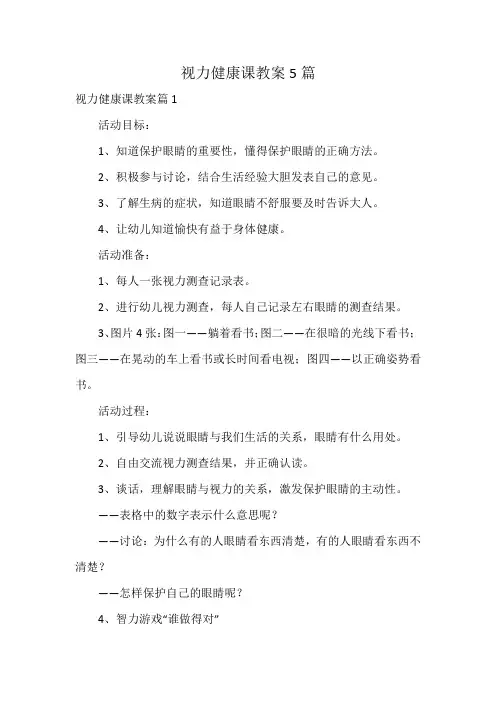 视力健康课教案5篇

视力健康课教案篇1

活动目标：

1、知道保护眼睛的重要性，懂得保护眼睛的正确方法。

2、积极参与讨论，结合生活经验大胆发表自己的意见。

3、了解生病的症状，知道眼睛不舒服要及时告诉大人。

4、让幼儿知道愉快有益于身体健康。

活动准备：

1、每人一张视力测查记录表。

2、进行幼儿视力测查，每人自己记录左右眼睛的测查结果。

3、图片4张：图一——躺着看书；图二——在很暗的光线下看书；图三——在晃动的车上看书或长时间看电视；图四——以正确姿势看书。

活动过程：

1、引导幼儿说说眼睛与我们生活的关系，眼睛有什么用处。

2、自由交流视力测查结果，并正确认读。

3、谈话，理解眼睛与视力的关系，激发保护眼睛的主动性。

——表格中的数字表示什么意思呢？

——讨论：为什么有的人眼睛看东西清楚，有的人眼睛看东西不清楚？

——怎样保护自己的眼睛呢？

4、智力游戏“谁做得对”